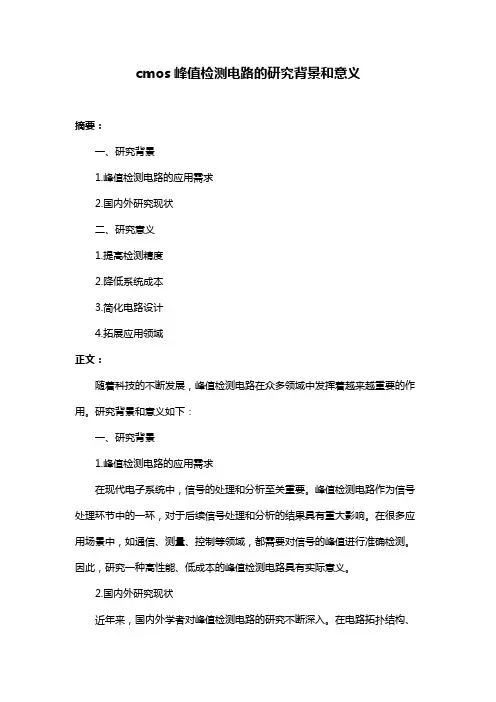 cmos 峰值检测电路的研究背景和意义

摘要：

一、研究背景

1.峰值检测电路的应用需求

2.国内外研究现状

二、研究意义

1.提高检测精度

2.降低系统成本

3.简化电路设计

4.拓展应用领域

正文：

随着科技的不断发展，峰值检测电路在众多领域中发挥着越来越重要的作用。研究背景和意义如下：

一、研究背景

1.峰值检测电路的应用需求

在现代电子系统中，信号的处理和分析至关重要。峰值检测电路作为信号处理环节中的一环，对于后续信号处理和分析的结果具有重大影响。在很多应用场景中，如通信、测量、控制等领域，都需要对信号的峰值进行准确检测。因此，研究一种高性能、低成本的峰值检测电路具有实际意义。

2.国内外研究现状

近年来，国内外学者对峰值检测电路的研究不断深入。在电路拓扑结构、